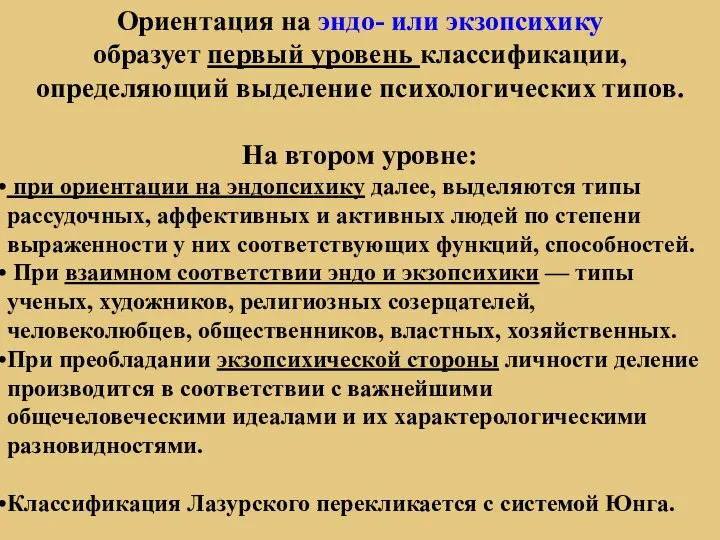 Ориентация на эндо- или экзопсихику образует первый уровень классификации, определяющий выделение психологических типов.

На втором уровне:

• при ориентации на эндопсихику далее, выделяются типы рассудочных, аффективных и активных людей по степени выраженности у них соответствующих функций, способностей.

• При взаимном соответствии эндо и экзопсихики — типы ученых, художников, религиозных созерцателей, человеколюбцев, общественников, властных, хозяйственных.

•При преобладании экзопсихической стороны личности деление производится в соответствии с важнейшими общечеловеческими идеалами и их характерологическими разновидностями.

•Классификация Лазурского перекликается с системой Юнга.